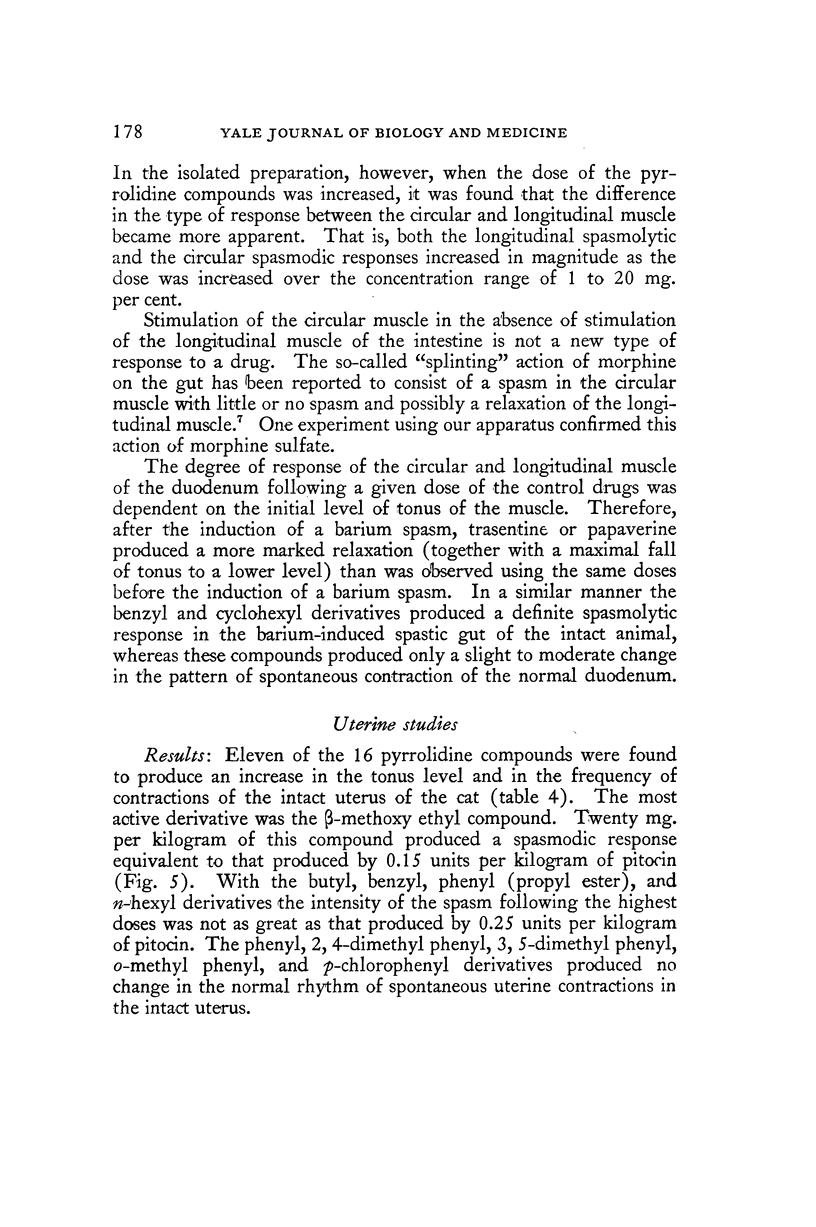 178 YALE JOURNAL OF BIOLOGY AND MEDICINE

In the isolated preparation, however, when the dose of the pyrrolidine compounds was increased, it was found that the difference in the type of response between the circular and longitudinal muscle became more apparent. That is, both the longitudinal spasmolytic and the circular spasmodic responses increased in magnitude as the dose was increased over the concentration range of 1 to 20 mg. per cent.

Stimulation of the circular muscle in the absence of stimulation of the longitudinal muscle of the intestine is not a new type of response to a drug. The so-called "splinting" action of morphine on the gut has been reported to consist of a spasm in the circular muscle with little or no spasm and possibly a relaxation of the longitudinal muscle.$^7$ One experiment using our apparatus confirmed this action of morphine sulfate.

The degree of response of the circular and longitudinal muscle of the duodenum following a given dose of the control drugs was dependent on the initial level of tonus of the muscle. Therefore, after the induction of a barium spasm, trasentine or papaverine produced a more marked relaxation (together with a maximal fall of tonus to a lower level) than was observed using the same doses before the induction of a barium spasm. In a similar manner the benzyl and cyclohexyl derivatives produced a definite spasmolytic response in the barium-induced spastic gut of the intact animal, whereas these compounds produced only a slight to moderate change in the pattern of spontaneous contraction of the normal duodenum.

Uterine studies

Results: Eleven of the 16 pyrrolidine compounds were found to produce an increase in the tonus level and in the frequency of contractions of the intact uterus of the cat (table 4). The most active derivative was the β-methoxy ethyl compound. Twenty mg. per kilogram of this compound produced a spasmodic response equivalent to that produced by 0.15 units per kilogram of pitocin (Fig. 5). With the butyl, benzyl, phenyl (propyl ester), and n-hexyl derivatives the intensity of the spasm following the highest doses was not as great as that produced by 0.25 units per kilogram of pitocin. The phenyl, 2, 4-dimethyl phenyl, 3, 5-dimethyl phenyl, o-methyl phenyl, and p-chlorophenyl derivatives produced no change in the normal rhythm of spontaneous uterine contractions in the intact uterus.